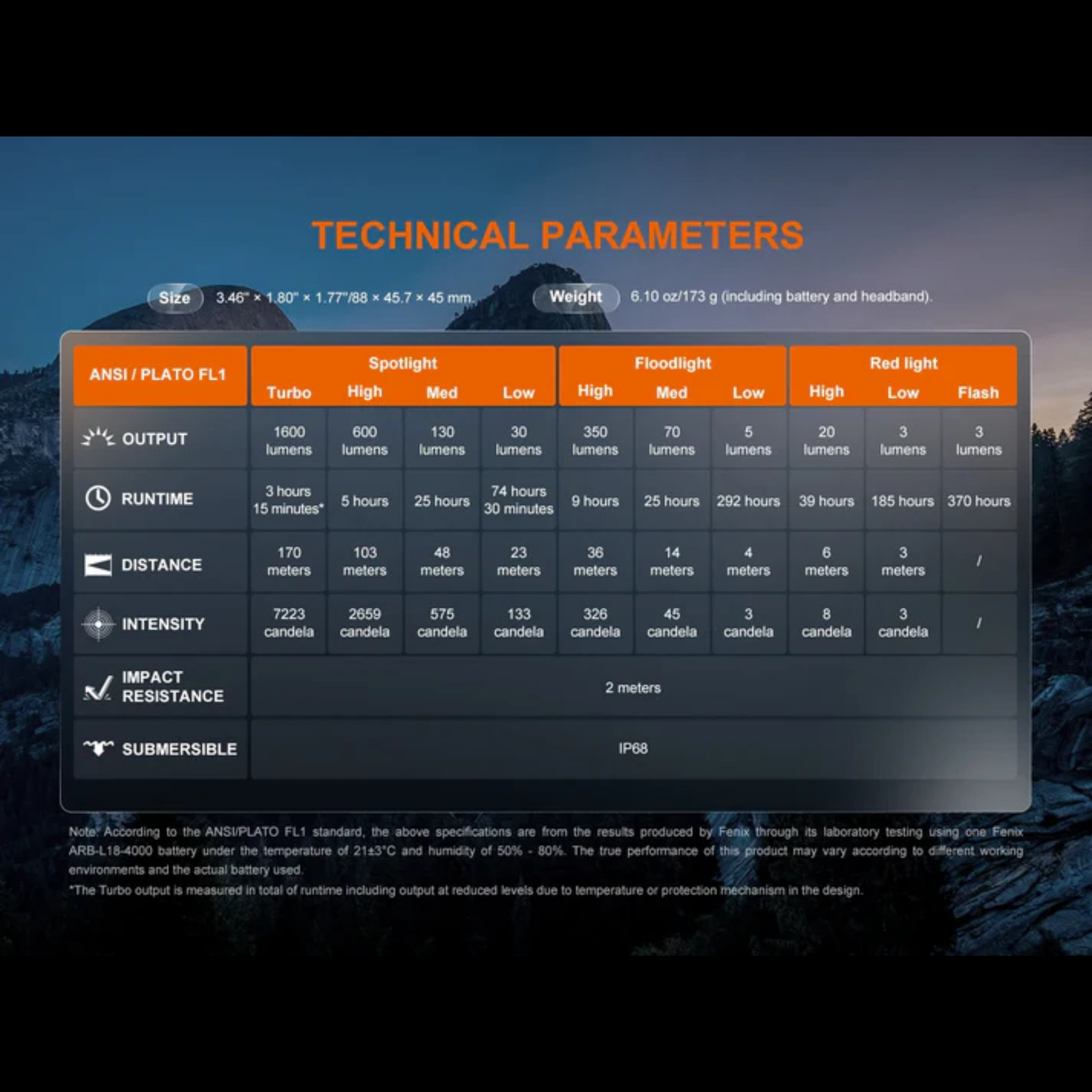 TECHNICAL PARAMETERS

Size 3.46" × 1.80" × 1.77"/88 × 45.7 × 45 mm.

Weight 6.10 oz/173 g (including battery and headband).

| ANSI / PLATO FL1 | Spotlight Turbo | Spotlight High | Spotlight Med | Spotlight Low | Floodlight High | Floodlight Med | Floodlight Low | Red light High | Red light Low | Red light Flash |
|---|---|---|---|---|---|---|---|---|---|---|
| OUTPUT | 1600 lumens | 600 lumens | 130 lumens | 30 lumens | 350 lumens | 70 lumens | 5 lumens | 20 lumens | 3 lumens | 3 lumens |
| RUNTIME | 3 hours 15 minutes* | 5 hours | 25 hours | 74 hours 30 minutes | 9 hours | 25 hours | 292 hours | 39 hours | 185 hours | 370 hours |
| DISTANCE | 170 meters | 103 meters | 48 meters | 23 meters | 36 meters | 14 meters | 4 meters | 6 meters | 3 meters | / |
| INTENSITY | 7223 candela | 2659 candela | 575 candela | 133 candela | 326 candela | 45 candela | 3 candela | 8 candela | 3 candela | / |
| IMPACT RESISTANCE | 2 meters | | | | | | | | | |
| SUBMERSIBLE | IP68 | | | | | | | | | |

Note: According to the ANSI/PLATO FL1 standard, the above specifications are from the results produced by Fenix through its laboratory testing using one Fenix ARB-L18-4000 battery under the temperature of 21±3°C and humidity of 50% - 80%. The true performance of this product may vary according to different working environments and the actual battery used.
*The Turbo output is measured in total of runtime including output at reduced levels due to temperature or protection mechanism in the design.